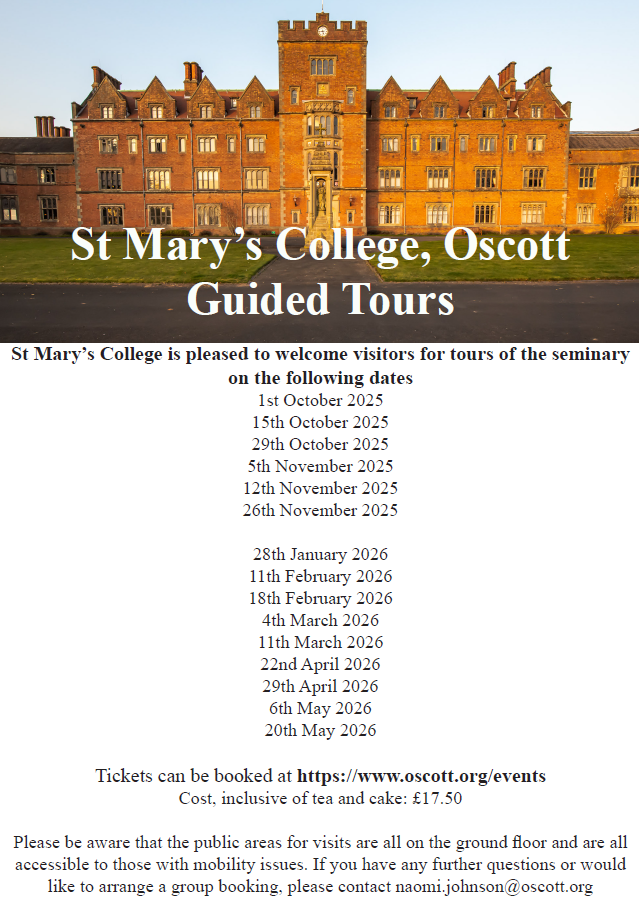 St Mary’s College, Oscott
Guided Tours

St Mary’s College is pleased to welcome visitors for tours of the seminary on the following dates

1st October 2025
15th October 2025
29th October 2025
5th November 2025
12th November 2025
26th November 2025

28th January 2026
11th February 2026
18th February 2026
4th March 2026
11th March 2026
22nd April 2026
29th April 2026
6th May 2026
20th May 2026

Tickets can be booked at https://www.oscott.org/events
Cost, inclusive of tea and cake: £17.50

Please be aware that the public areas for visits are all on the ground floor and are all accessible to those with mobility issues. If you have any further questions or would like to arrange a group booking, please contact naomi.johnson@oscott.org